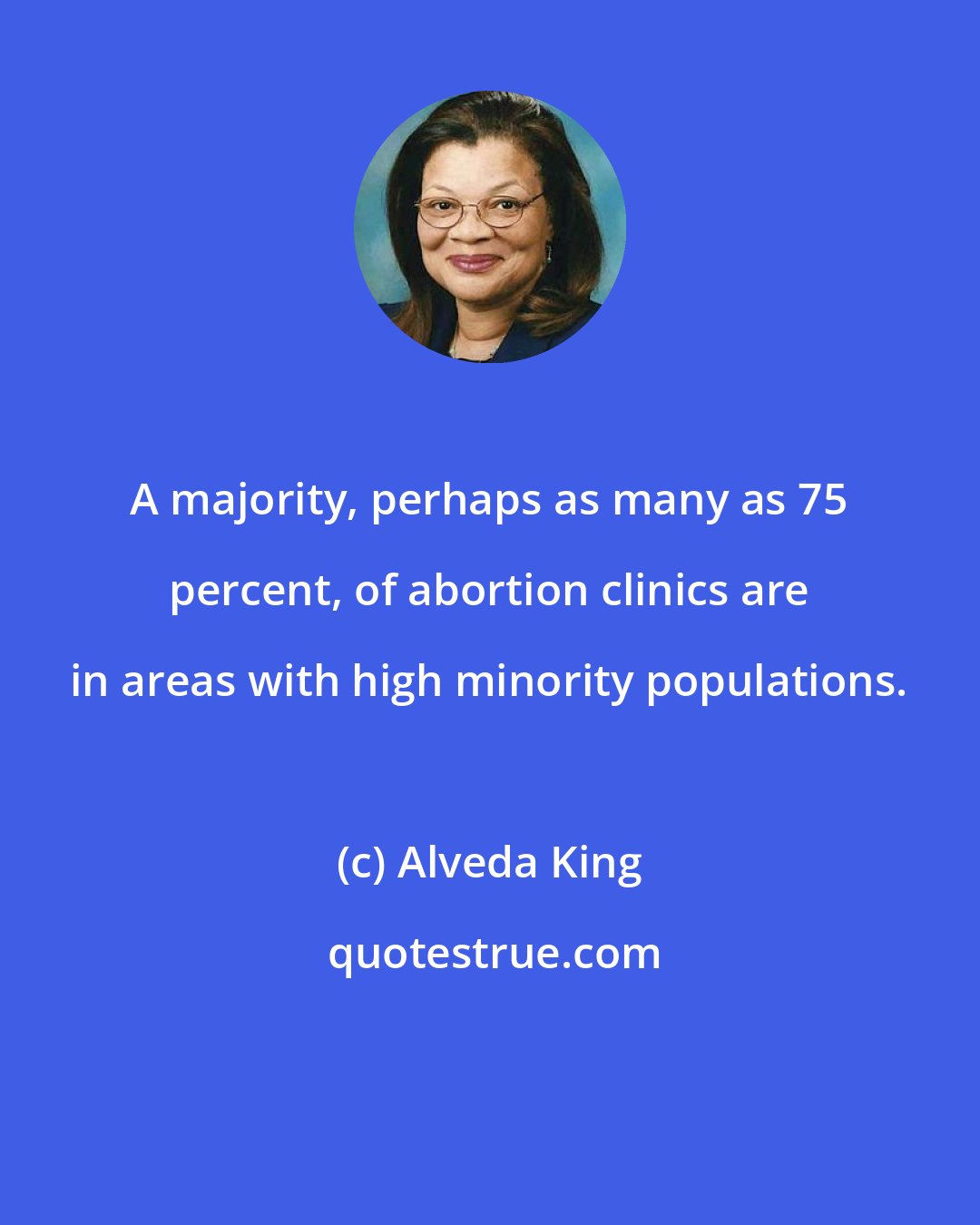 A majority, perhaps as many as 75 percent, of abortion clinics are in areas with high minority populations.

(c) Alveda King

quotestrue.com